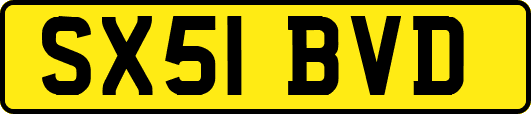 SX51 BVD